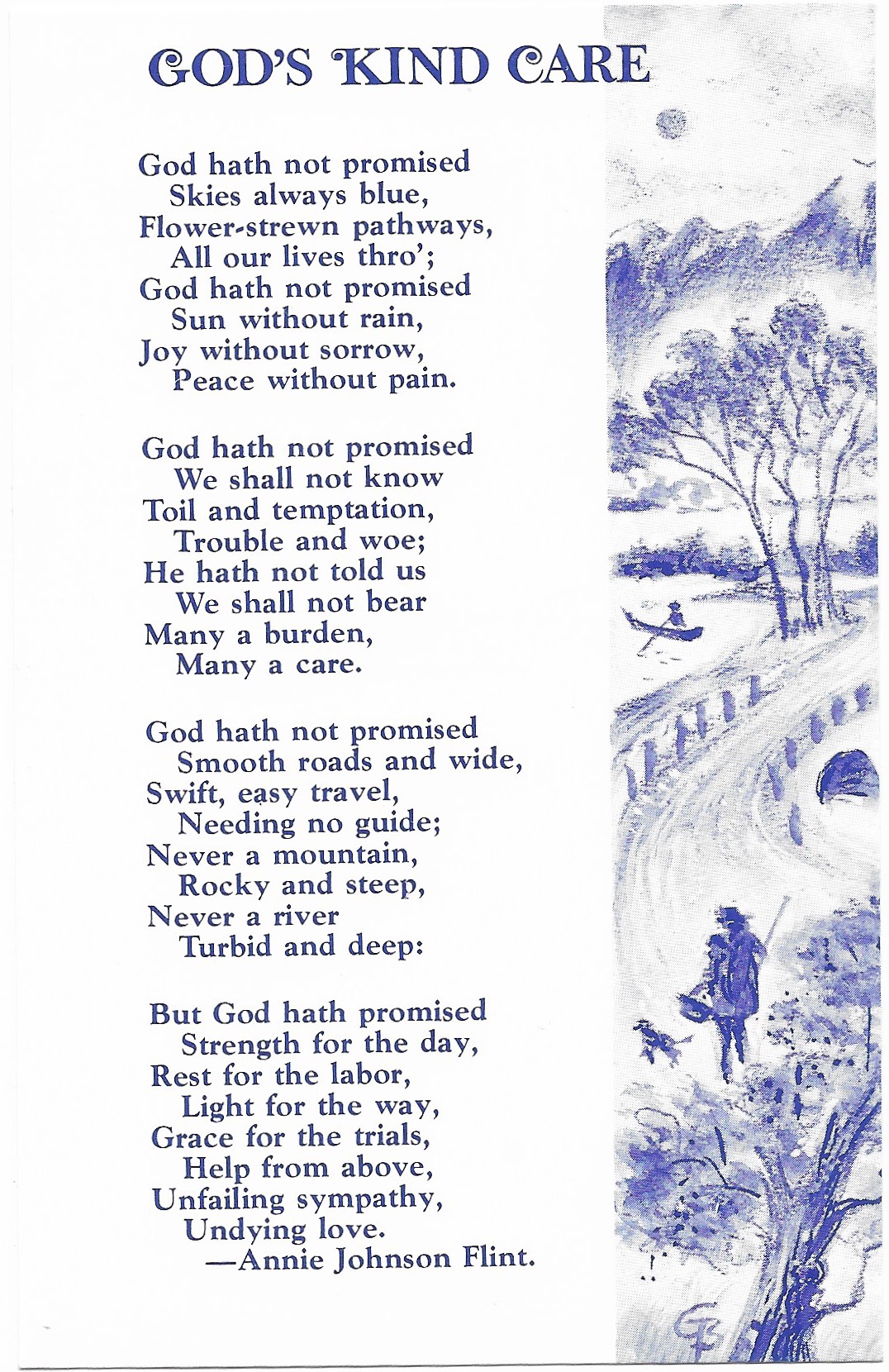 GOD'S KIND CARE

God hath not promised
Skies always blue,
Flower-strewn pathways,
All our lives thro';
God hath not promised
Sun without rain,
Joy without sorrow,
Peace without pain.

God hath not promised
We shall not know
Toil and temptation,
Trouble and woe;
He hath not told us
We shall not bear
Many a burden,
Many a care.

God hath not promised
Smooth roads and wide,
Swift, easy travel,
Needing no guide;
Never a mountain,
Rocky and steep,
Never a river
Turbid and deep:

But God hath promised
Strength for the day,
Rest for the labor,
Light for the way,
Grace for the trials,
Help from above,
Unfailing sympathy,
Undying love.
—Annie Johnson Flint.